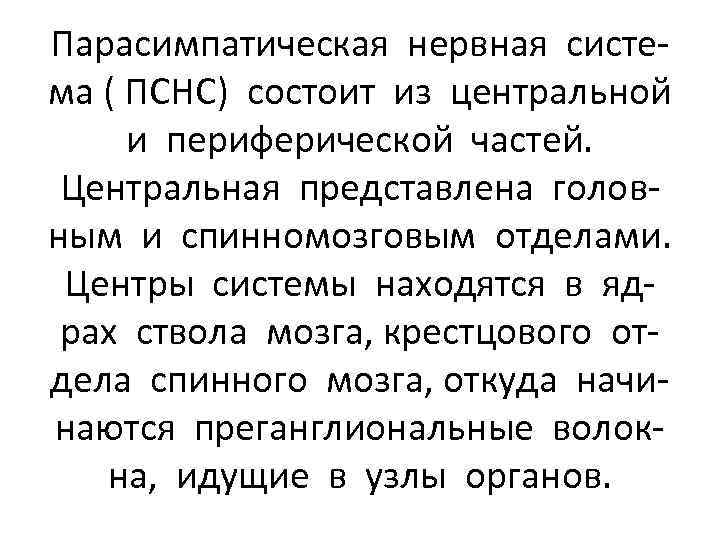 Парасимпатическая нервная система ( ПСНС) состоит из центральной и периферической частей. Центральная представлена головным и спинномозговым отделами. Центры системы находятся в ядрах ствола мозга, крестцового отдела спинного мозга, откуда начинаются преганглиональные волокна, идущие в узлы органов.